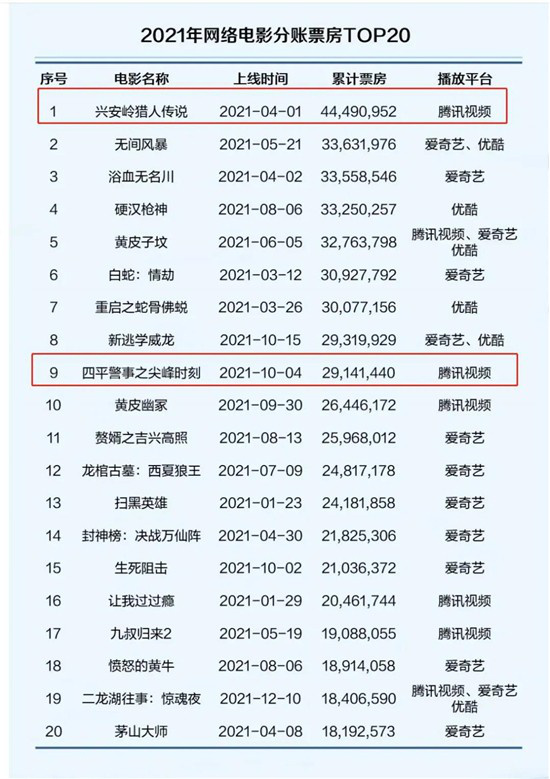 2021年网络电影分账票房TOP20

| 序号 | 电影名称 | 上线时间 | 累计票房 | 播放平台 |
|---|---|---|---|---|
| 1 | 兴安岭猎人传说 | 2021-04-01 | 44,490,952 | 腾讯视频 |
| 2 | 无间风暴 | 2021-05-21 | 33,631,976 | 爱奇艺、优酷 |
| 3 | 浴血无名川 | 2021-04-02 | 33,558,546 | 爱奇艺 |
| 4 | 硬汉枪神 | 2021-08-06 | 33,250,257 | 优酷 |
| 5 | 黄皮子坟 | 2021-06-05 | 32,763,798 | 腾讯视频、爱奇艺 优酷 |
| 6 | 白蛇：情劫 | 2021-03-12 | 30,927,792 | 爱奇艺 |
| 7 | 重启之蛇骨佛蜕 | 2021-03-26 | 30,077,156 | 优酷 |
| 8 | 新逃学威龙 | 2021-10-15 | 29,319,929 | 爱奇艺、优酷 |
| 9 | 四平警事之尖峰时刻 | 2021-10-04 | 29,141,440 | 腾讯视频 |
| 10 | 黄皮幽冢 | 2021-09-30 | 26,446,172 | 腾讯视频 |
| 11 | 赘婿之吉兴高照 | 2021-08-13 | 25,968,012 | 爱奇艺 |
| 12 | 龙棺古墓：西夏狼王 | 2021-07-09 | 24,817,178 | 爱奇艺 |
| 13 | 扫黑英雄 | 2021-01-23 | 24,181,858 | 爱奇艺 |
| 14 | 封神榜：决战万仙阵 | 2021-04-30 | 21,825,306 | 爱奇艺 |
| 15 | 生死阻击 | 2021-10-02 | 21,036,372 | 爱奇艺 |
| 16 | 让我过过瘾 | 2021-01-29 | 20,461,744 | 腾讯视频 |
| 17 | 九叔归来2 | 2021-05-19 | 19,088,055 | 腾讯视频 |
| 18 | 愤怒的黄牛 | 2021-08-06 | 18,914,058 | 爱奇艺 |
| 19 | 二龙湖往事：惊魂夜 | 2021-12-10 | 18,406,590 | 腾讯视频、爱奇艺 优酷 |
| 20 | 茅山大师 | 2021-04-08 | 18,192,573 | 爱奇艺 |